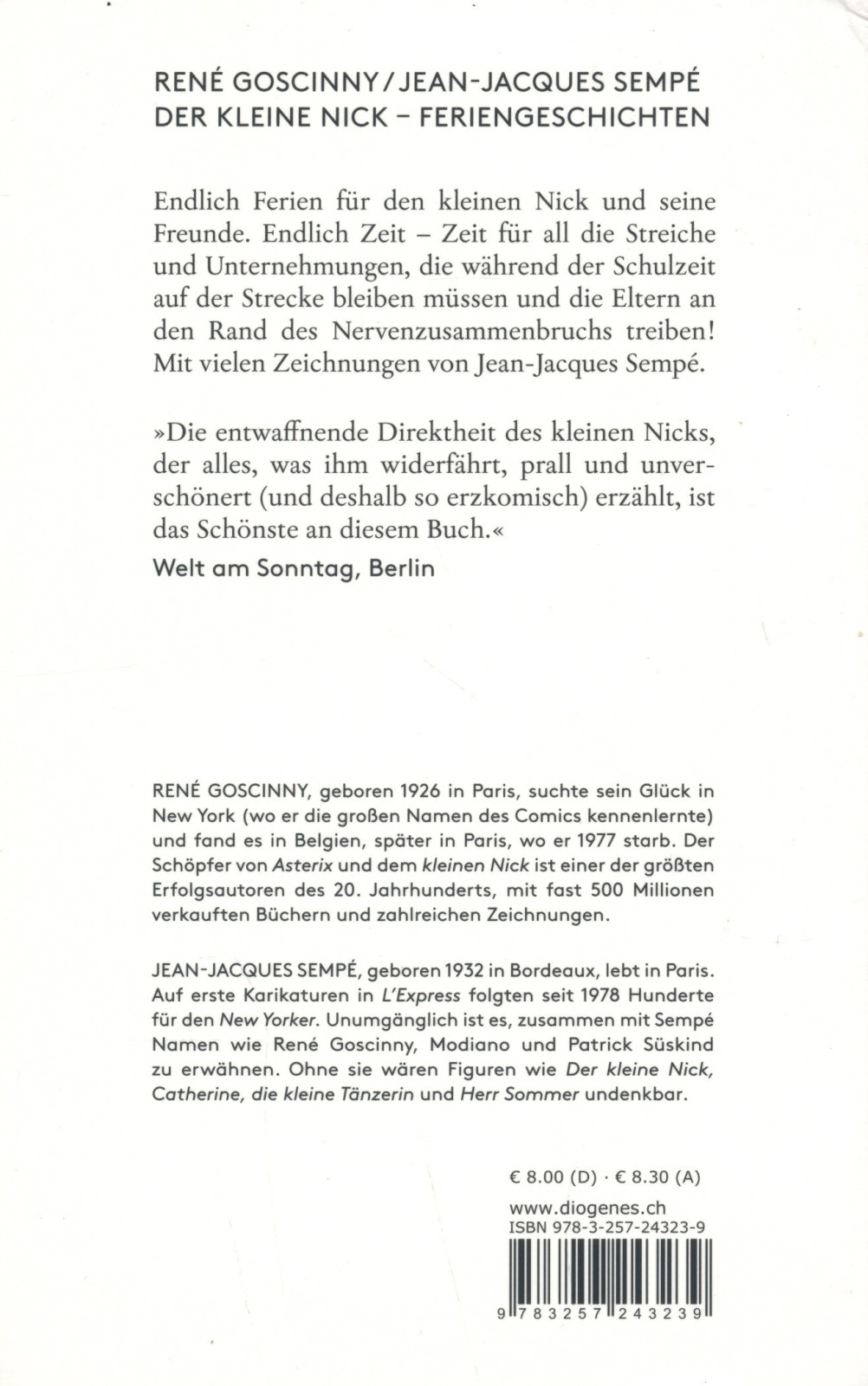 RENÉ GOSCINNY / JEAN-JACQUES SEMPÉ
DER KLEINE NICK – FERIENGESCHICHTEN

Endlich Ferien für den kleinen Nick und seine Freunde. Endlich Zeit – Zeit für all die Streiche und Unternehmungen, die während der Schulzeit auf der Strecke bleiben müssen und die Eltern an den Rand des Nervenzusammenbruchs treiben! Mit vielen Zeichnungen von Jean-Jacques Sempé.

»Die entwaffnende Direktheit des kleinen Nicks, der alles, was ihm widerfährt, prall und unverschönert (und deshalb so erzkomisch) erzählt, ist das Schönste an diesem Buch.«
Welt am Sonntag, Berlin

RENÉ GOSCINNY, geboren 1926 in Paris, suchte sein Glück in New York (wo er die großen Namen des Comics kennenlernte) und fand es in Belgien, später in Paris, wo er 1977 starb. Der Schöpfer von Asterix und dem kleinen Nick ist einer der größten Erfolgsautoren des 20. Jahrhunderts, mit fast 500 Millionen verkauften Büchern und zahlreichen Zeichnungen.

JEAN-JACQUES SEMPÉ, geboren 1932 in Bordeaux, lebt in Paris. Auf erste Karikaturen in L'Express folgten seit 1978 Hunderte für den New Yorker. Unumgänglich ist es, zusammen mit Sempé Namen wie René Goscinny, Modiano und Patrick Süskind zu erwähnen. Ohne sie wären Figuren wie Der kleine Nick, Catherine, die kleine Tänzerin und Herr Sommer undenkbar.

€ 8.00 (D) · € 8.30 (A)
www.diogenes.ch
ISBN 978-3-257-24323-9
9 783257 243239